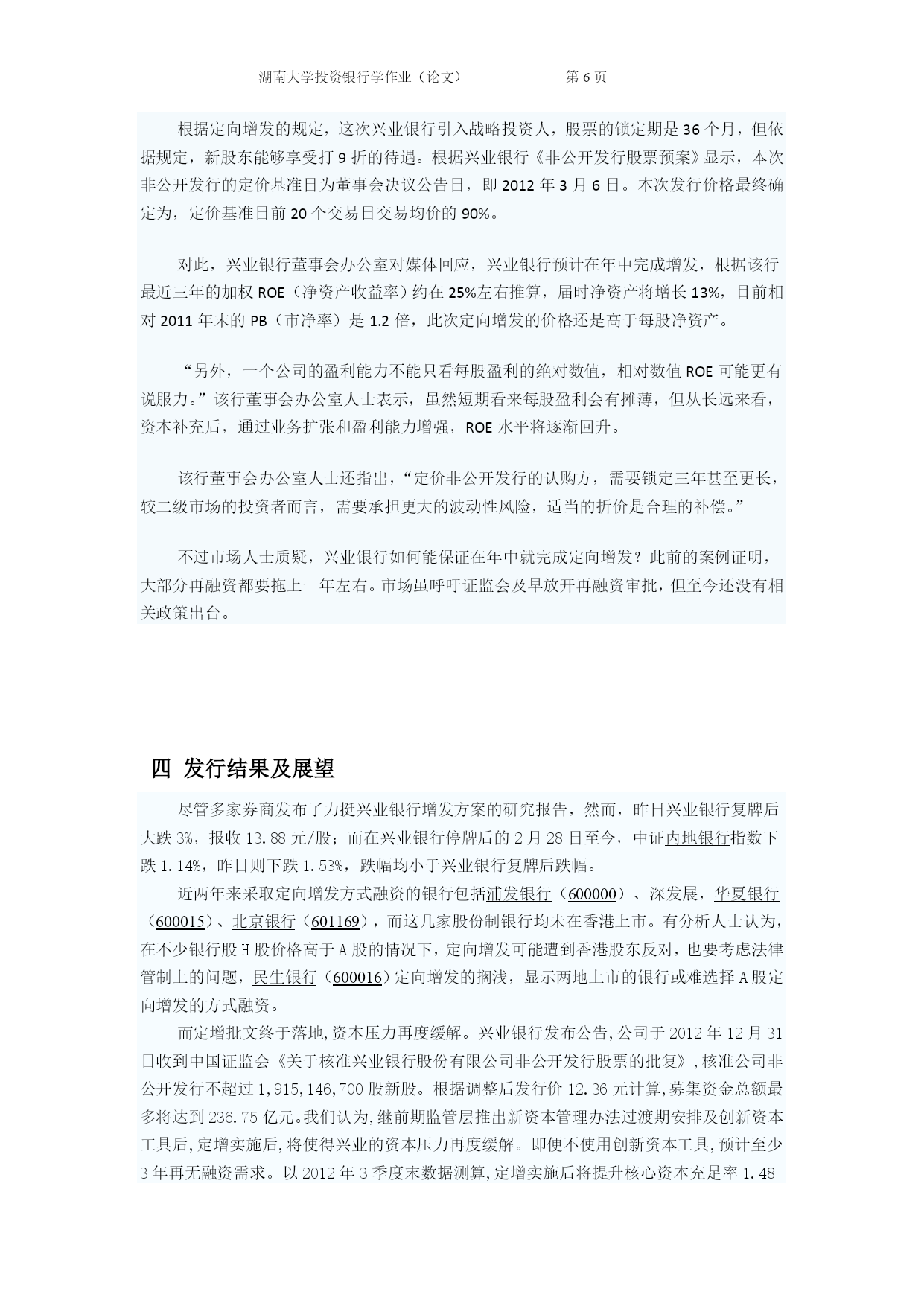 湖南大学投资银行学作业（论文）　　　　第 6 页

根据定向增发的规定，这次兴业银行引入战略投资人，股票的锁定期是 36 个月，但依据规定，新股东能够享受打 9 折的待遇。根据兴业银行《非公开发行股票预案》显示，本次非公开发行的定价基准日为董事会决议公告日，即 2012 年 3 月 6 日。本次发行价格最终确定为，定价基准日前 20 个交易日交易均价的 90%。

对此，兴业银行董事会办公室对媒体回应，兴业银行预计在年中完成增发，根据该行最近三年的加权 ROE（净资产收益率）约在 25%左右推算，届时净资产将增长 13%，目前相对 2011 年末的 PB（市净率）是 1.2 倍，此次定向增发的价格还是高于每股净资产。

“另外，一个公司的盈利能力不能只看每股盈利的绝对数值，相对数值 ROE 可能更有说服力。”该行董事会办公室人士表示，虽然短期看来每股盈利会有摊薄，但从长远来看，资本补充后，通过业务扩张和盈利能力增强，ROE 水平将逐渐回升。

该行董事会办公室人士还指出，“定价非公开发行的认购方，需要锁定三年甚至更长，较二级市场的投资者而言，需要承担更大的波动性风险，适当的折价是合理的补偿。”

不过市场人士质疑，兴业银行如何能保证在年中就完成定向增发？此前的案例证明，大部分再融资都要拖上一年左右。市场虽呼吁证监会及早放开再融资审批，但至今还没有相关政策出台。

四 发行结果及展望

尽管多家券商发布了力挺兴业银行增发方案的研究报告，然而，昨日兴业银行复牌后大跌 3%，报收 13.88 元/股；而在兴业银行停牌后的 2 月 28 日至今，中证内地银行指数下跌 1.14%，昨日则下跌 1.53%，跌幅均小于兴业银行复牌后跌幅。

近两年来采取定向增发方式融资的银行包括浦发银行（600000）、深发展，华夏银行（600015）、北京银行（601169），而这几家股份制银行均未在香港上市。有分析人士认为，在不少银行股 H 股价格高于 A 股的情况下，定向增发可能遭到香港股东反对，也要考虑法律管制上的问题，民生银行（600016）定向增发的搁浅，显示两地上市的银行或难选择 A 股定向增发的方式融资。

而定增批文终于落地,资本压力再度缓解。兴业银行发布公告,公司于 2012 年 12 月 31 日收到中国证监会《关于核准兴业银行股份有限公司非公开发行股票的批复》,核准公司非公开发行不超过 1,915,146,700 股新股。根据调整后发行价 12.36 元计算,募集资金总额最多将达到 236.75 亿元。我们认为,继前期监管层推出新资本管理办法过渡期安排及创新资本工具后,定增实施后,将使得兴业的资本压力再度缓解。即便不使用创新资本工具,预计至少 3 年再无融资需求。以 2012 年 3 季度末数据测算,定增实施后将提升核心资本充足率 1.48